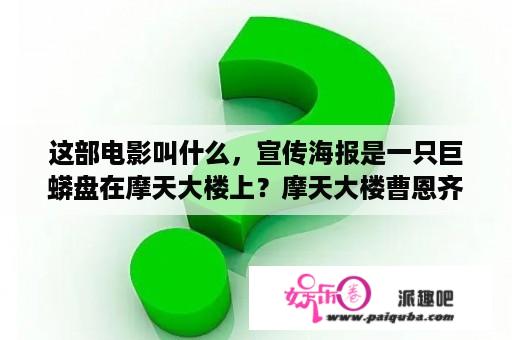 这部电影叫什么，宣传海报是一只巨蟒盘在摩天大楼上？摩天大楼曹恩齐

娱乐圈

派趣吧

www.paiquba.com